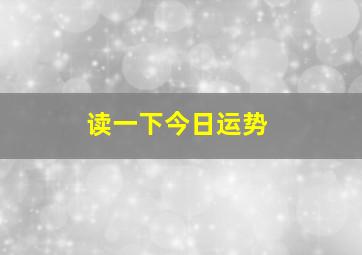 读一下今日运势